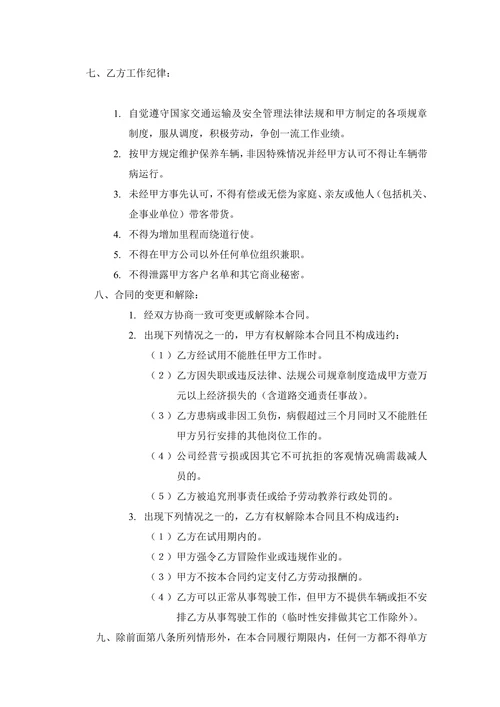 七、乙方工作纪律：

1. 自觉遵守国家交通运输及安全管理法律法规和甲方制定的各项规章制度，服从调度，积极劳动，争创一流工作业绩。

2. 按甲方规定维护保养车辆，非因特殊情况并经甲方认可不得让车辆带病运行。

3. 未经甲方事先认可，不得有偿或无偿为家庭、亲友或他人（包括机关、企事业单位）带客带货。

4. 不得为增加里程而绕道行使。

5. 不得在甲方公司以外任何单位组织兼职。

6. 不得泄露甲方客户名单和其它商业秘密。

八、合同的变更和解除：

1. 经双方协商一致可变更或解除本合同。

2. 出现下列情况之一的，甲方有权解除本合同且不构成违约：

（1）乙方经试用不能胜任甲方工作时。

（2）乙方因失职或违反法律、法规公司规章制度造成甲方壹万元以上经济损失的（含道路交通责任事故）。

（3）乙方患病或非因工负伤，病假超过三个月同时又不能胜任甲方另行安排的其他岗位工作的。

（4）公司经营亏损或因其它不可抗拒的客观情况确需裁减人员的。

（5）乙方被追究刑事责任或给予劳动教养行政处罚的。

3. 出现下列情况之一的，乙方有权解除本合同且不构成违约：

（1）乙方在试用期内的。

（2）甲方强令乙方冒险作业或违规作业的。

（3）甲方不按本合同约定支付乙方劳动报酬的。

（4）乙方可以正常从事驾驶工作，但甲方不提供车辆或拒不安排乙方从事驾驶工作的（临时性安排做其它工作除外）。

九、除前面第八条所列情形外，在本合同履行期限内，任何一方都不得单方